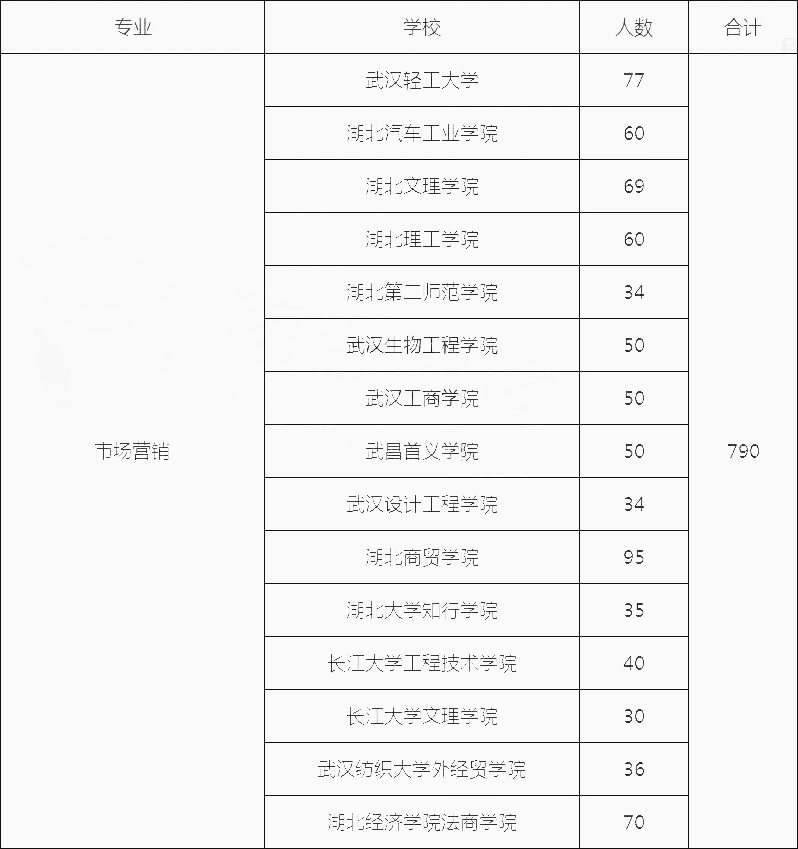 | 专业 | 学校 | 人数 | 合计 |
|---|---|---|---|
| 市场营销 | 武汉轻工大学 | 77 | 790 |
| | 湖北汽车工业学院 | 60 | |
| | 湖北文理学院 | 69 | |
| | 湖北理工学院 | 60 | |
| | 湖北第二师范学院 | 34 | |
| | 武汉生物工程学院 | 50 | |
| | 武汉工商学院 | 50 | |
| | 武昌首义学院 | 50 | |
| | 武汉设计工程学院 | 34 | |
| | 湖北商贸学院 | 95 | |
| | 湖北大学知行学院 | 35 | |
| | 长江大学工程技术学院 | 40 | |
| | 长江大学文理学院 | 30 | |
| | 武汉纺织大学外经贸学院 | 36 | |
| | 湖北经济学院法商学院 | 70 | |